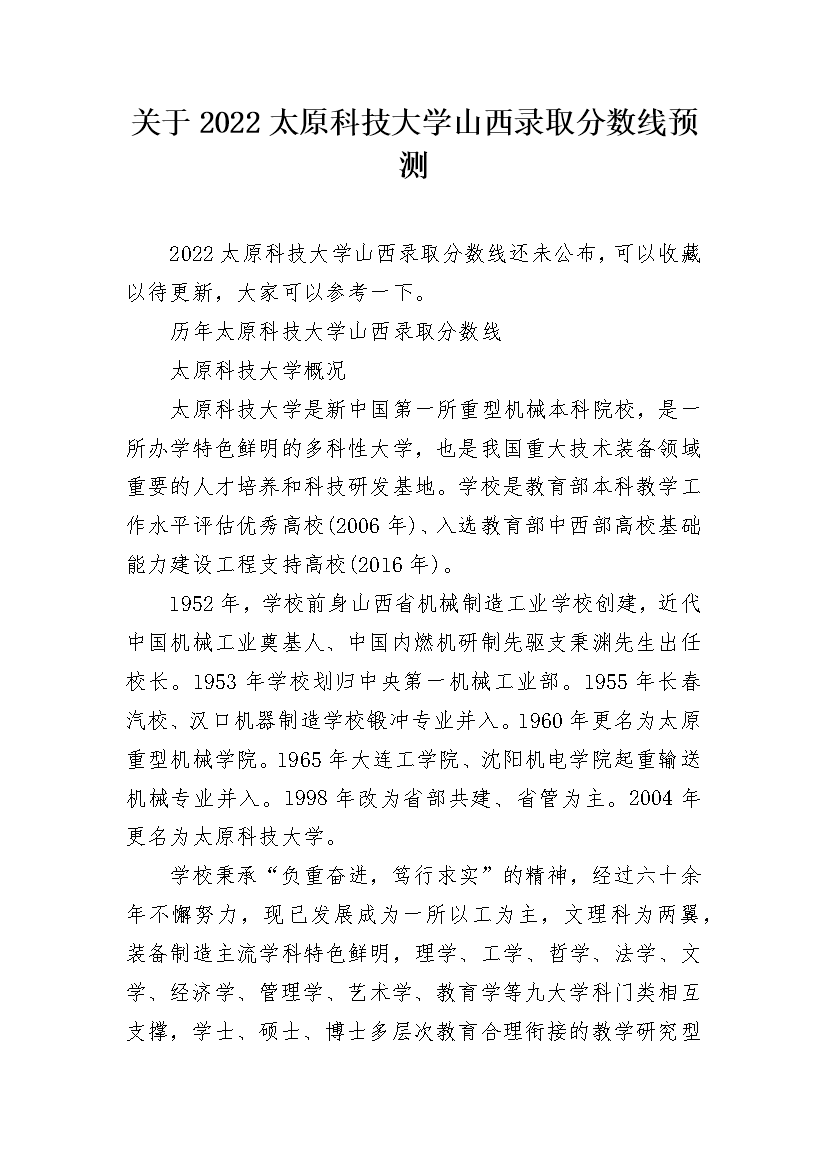 关于 2022 太原科技大学山西录取分数线预测

2022 太原科技大学山西录取分数线还未公布，可以收藏以待更新，大家可以参考一下。

历年太原科技大学山西录取分数线

太原科技大学概况

太原科技大学是新中国第一所重型机械本科院校，是一所办学特色鲜明的多科性大学，也是我国重大技术装备领域重要的人才培养和科技研发基地。学校是教育部本科教学工作水平评估优秀高校(2006 年)、入选教育部中西部高校基础能力建设工程支持高校(2016 年)。

1952 年，学校前身山西省机械制造工业学校创建，近代中国机械工业奠基人、中国内燃机研制先驱支秉渊先生出任校长。1953 年学校划归中央第一机械工业部。1955 年长春汽校、汉口机器制造学校锻冲专业并入。1960 年更名为太原重型机械学院。1965 年大连工学院、沈阳机电学院起重输送机械专业并入。1998 年改为省部共建、省管为主。2004 年更名为太原科技大学。

学校秉承“负重奋进，笃行求实”的精神，经过六十余年不懈努力，现已发展成为一所以工为主，文理科为两翼，装备制造主流学科特色鲜明，理学、工学、哲学、法学、文学、经济学、管理学、艺术学、教育学等九大学科门类相互支撑，学士、硕士、博士多层次教育合理衔接的教学研究型